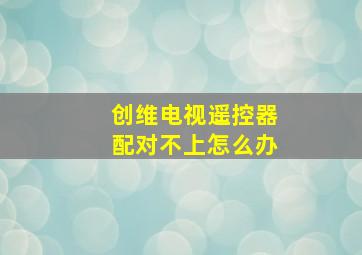 创维电视遥控器
配对不上怎么办